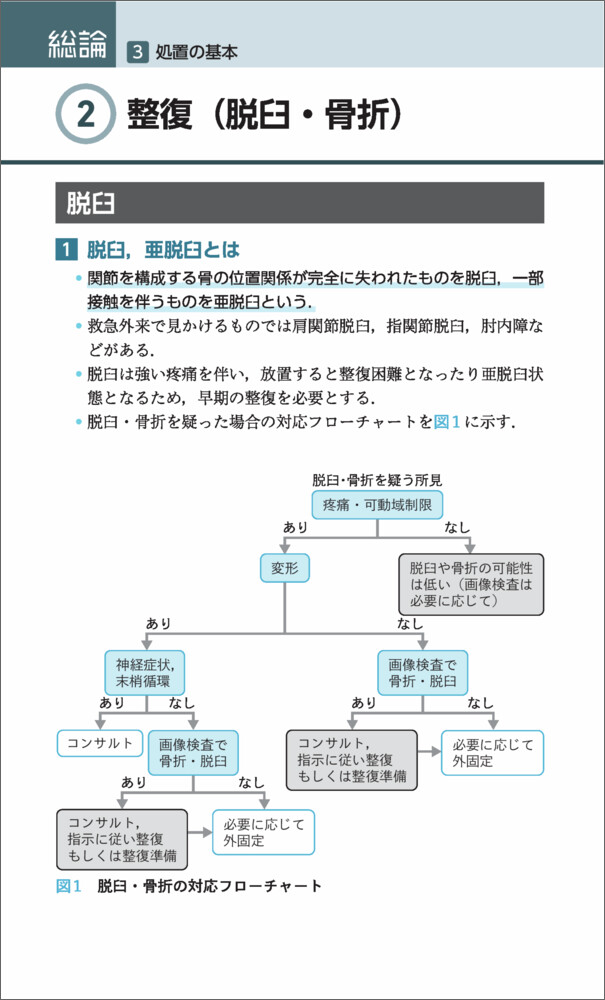 総論 3 処置の基本

2 整復（脱臼・骨折）

脱臼

1 脱臼，亜脱臼とは

• 関節を構成する骨の位置関係が完全に失われたものを脱臼，一部接触を伴うものを亜脱臼という．
• 救急外来で見かけるものでは肩関節脱臼，指関節脱臼，肘内障などがある．
• 脱臼は強い疼痛を伴い，放置すると整復困難となったり亜脱臼状態となるため，早期の整復を必要とする．
• 脱臼・骨折を疑った場合の対応フローチャートを図1に示す．

脱臼・骨折を疑う所見
疼痛・可動域制限
あり
なし
変形
脱臼や骨折の可能性は低い（画像検査は必要に応じて）
あり
なし
神経症状，末梢循環
画像検査で骨折・脱臼
あり
なし
あり
なし
コンサルト
画像検査で骨折・脱臼
コンサルト，指示に従い整復もしくは整復準備
必要に応じて外固定
あり
なし
コンサルト，指示に従い整復もしくは整復準備
必要に応じて外固定

図1 脱臼・骨折の対応フローチャート